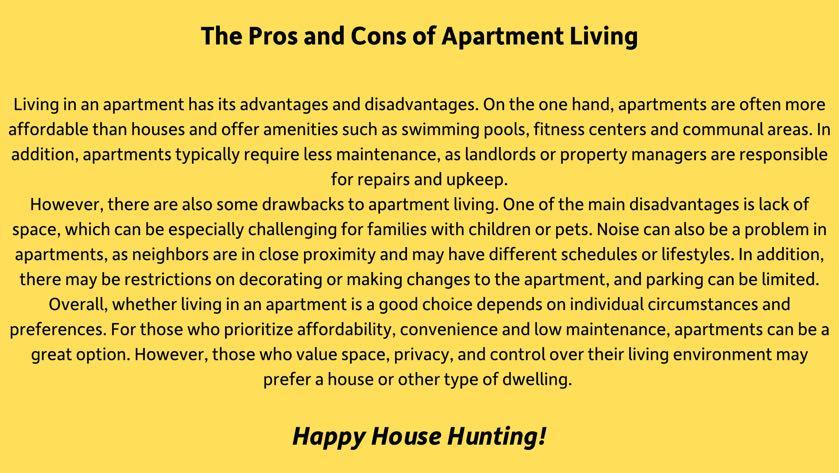 The Pros and Cons of Apartment Living

Living in an apartment has its advantages and disadvantages. On the one hand, apartments are often more affordable than houses and offer amenities such as swimming pools, fitness centers and communal areas. In addition, apartments typically require less maintenance, as landlords or property managers are responsible for repairs and upkeep.

However, there are also some drawbacks to apartment living. One of the main disadvantages is lack of space, which can be especially challenging for families with children or pets. Noise can also be a problem in apartments, as neighbors are in close proximity and may have different schedules or lifestyles. In addition, there may be restrictions on decorating or making changes to the apartment, and parking can be limited.

Overall, whether living in an apartment is a good choice depends on individual circumstances and preferences. For those who prioritize affordability, convenience and low maintenance, apartments can be a great option. However, those who value space, privacy, and control over their living environment may prefer a house or other type of dwelling.

Happy House Hunting!